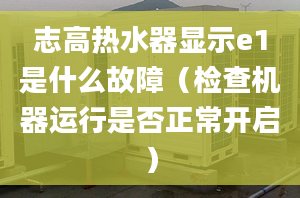 志高热水器显示e1是什么故障（检查机器运行是否正常开启）